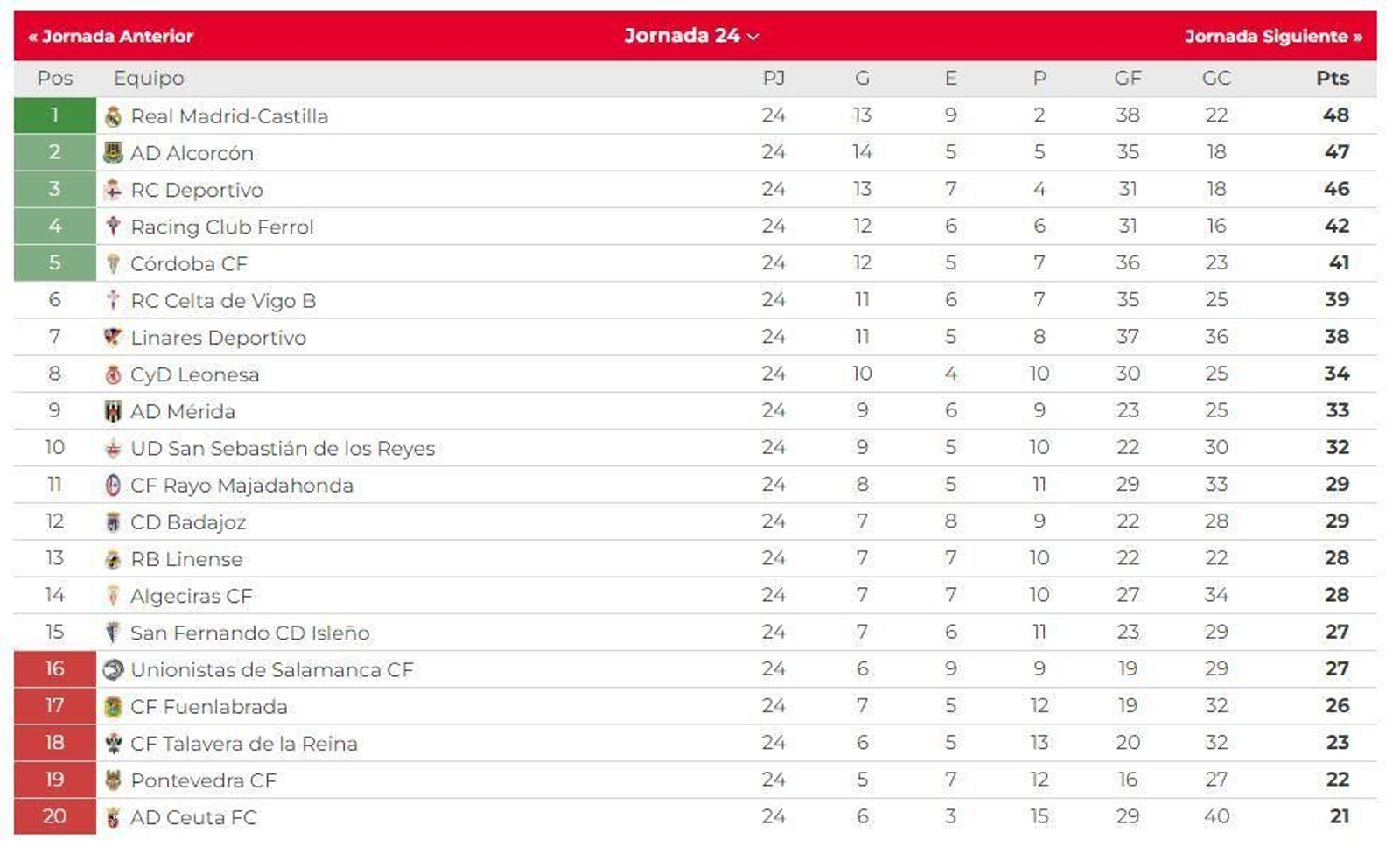 « Jornada Anterior Jornada 24 Jornada Siguiente »

| Pos | Equipo | PJ | G | E | P | GF | GC | Pts |
|---|---|---|---|---|---|---|---|---|
| 1 | Real Madrid-Castilla | 24 | 13 | 9 | 2 | 38 | 22 | 48 |
| 2 | AD Alcorcón | 24 | 14 | 5 | 5 | 35 | 18 | 47 |
| 3 | RC Deportivo | 24 | 13 | 7 | 4 | 31 | 18 | 46 |
| 4 | Racing Club Ferrol | 24 | 12 | 6 | 6 | 31 | 16 | 42 |
| 5 | Córdoba CF | 24 | 12 | 5 | 7 | 36 | 23 | 41 |
| 6 | RC Celta de Vigo B | 24 | 11 | 6 | 7 | 35 | 25 | 39 |
| 7 | Linares Deportivo | 24 | 11 | 5 | 8 | 37 | 36 | 38 |
| 8 | CyD Leonesa | 24 | 10 | 4 | 10 | 30 | 25 | 34 |
| 9 | AD Mérida | 24 | 9 | 6 | 9 | 23 | 25 | 33 |
| 10 | UD San Sebastián de los Reyes | 24 | 9 | 5 | 10 | 22 | 30 | 32 |
| 11 | CF Rayo Majadahonda | 24 | 8 | 5 | 11 | 29 | 33 | 29 |
| 12 | CD Badajoz | 24 | 7 | 8 | 9 | 22 | 28 | 29 |
| 13 | RB Linense | 24 | 7 | 7 | 10 | 22 | 22 | 28 |
| 14 | Algeciras CF | 24 | 7 | 7 | 10 | 27 | 34 | 28 |
| 15 | San Fernando CD Isleño | 24 | 7 | 6 | 11 | 23 | 29 | 27 |
| 16 | Unionistas de Salamanca CF | 24 | 6 | 9 | 9 | 19 | 29 | 27 |
| 17 | CF Fuenlabrada | 24 | 7 | 5 | 12 | 19 | 32 | 26 |
| 18 | CF Talavera de la Reina | 24 | 6 | 5 | 13 | 20 | 32 | 23 |
| 19 | Pontevedra CF | 24 | 5 | 7 | 12 | 16 | 27 | 22 |
| 20 | AD Ceuta FC | 24 | 6 | 3 | 15 | 29 | 40 | 21 |